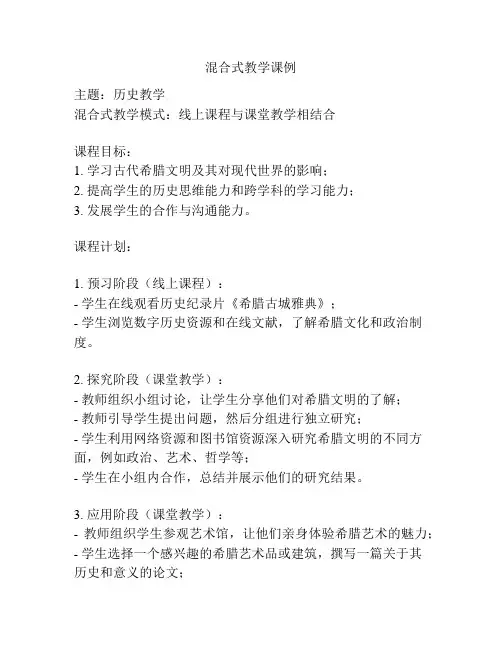 混合式教学课例

主题：历史教学
混合式教学模式：线上课程与课堂教学相结合

课程目标：
1. 学习古代希腊文明及其对现代世界的影响；
2. 提高学生的历史思维能力和跨学科的学习能力；
3. 发展学生的合作与沟通能力。

课程计划：

1. 预习阶段（线上课程）：
- 学生在线观看历史纪录片《希腊古城雅典》；
- 学生浏览数字历史资源和在线文献，了解希腊文化和政治制度。

2. 探究阶段（课堂教学）：
- 教师组织小组讨论，让学生分享他们对希腊文明的了解；
- 教师引导学生提出问题，然后分组进行独立研究；
- 学生利用网络资源和图书馆资源深入研究希腊文明的不同方面，例如政治、艺术、哲学等；
- 学生在小组内合作，总结并展示他们的研究结果。

3. 应用阶段（课堂教学）：
- 教师组织学生参观艺术馆，让他们亲身体验希腊艺术的魅力；
- 学生选择一个感兴趣的希腊艺术品或建筑，撰写一篇关于其历史和意义的论文；